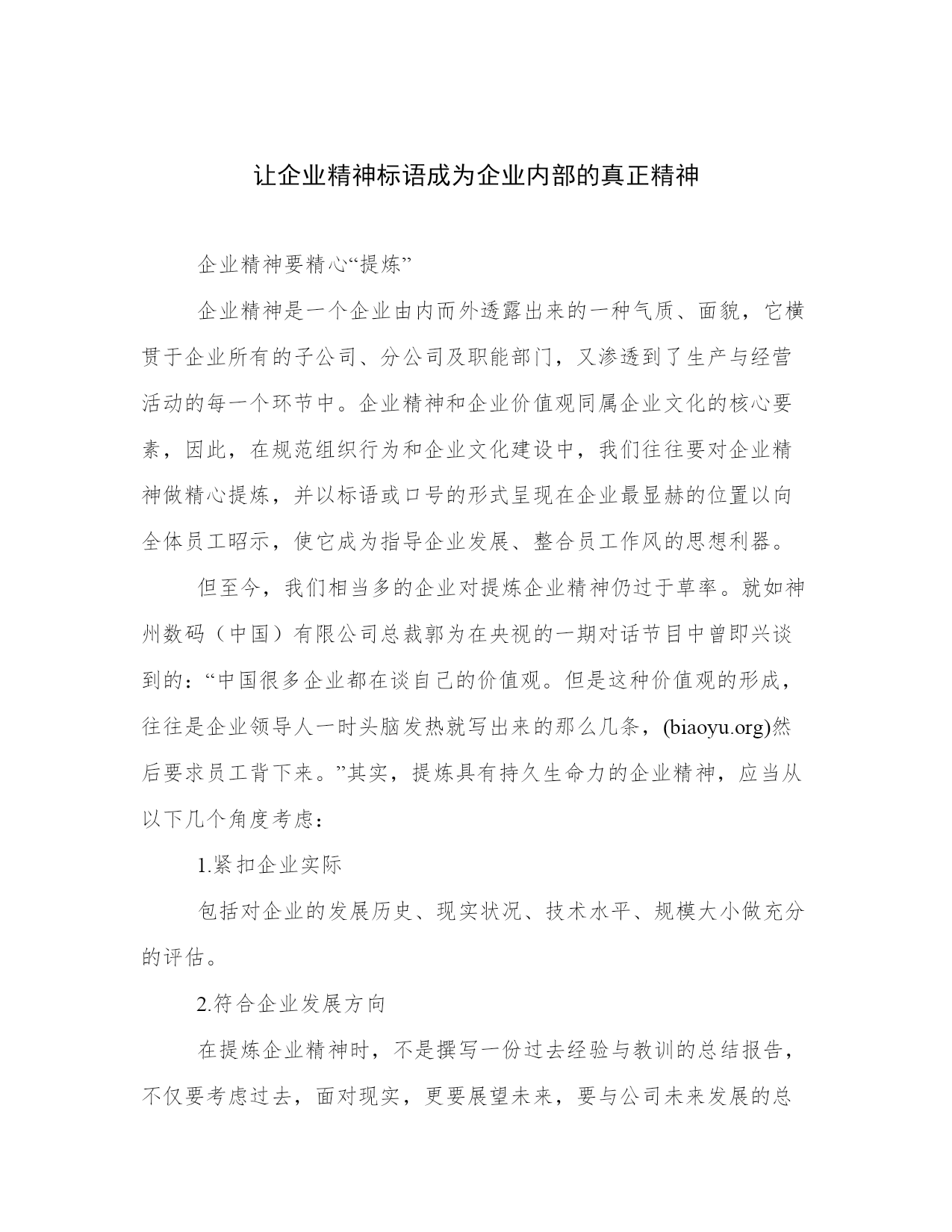 让企业精神标语成为企业内部的真正精神

企业精神要精心“提炼”

企业精神是一个企业由内而外透露出来的一种气质、面貌，它横贯于企业所有的子公司、分公司及职能部门，又渗透到了生产与经营活动的每一个环节中。企业精神和企业价值观同属企业文化的核心要素，因此，在规范组织行为和企业文化建设中，我们往往要对企业精神做精心提炼，并以标语或口号的形式呈现在企业最显赫的位置以向全体员工昭示，使它成为指导企业发展、整合员工作风的思想利器。

但至今，我们相当多的企业对提炼企业精神仍过于草率。就如神州数码（中国）有限公司总裁郭为在央视的一期对话节目中曾即兴谈到的：“中国很多企业都在谈自己的价值观。但是这种价值观的形成，往往是企业领导人一时头脑发热就写出来的那么几条，(biaoyu.org)然后要求员工背下来。”其实，提炼具有持久生命力的企业精神，应当从以下几个角度考虑：

1.紧扣企业实际

包括对企业的发展历史、现实状况、技术水平、规模大小做充分的评估。

2.符合企业发展方向

在提炼企业精神时，不是撰写一份过去经验与教训的总结报告，不仅要考虑过去，面对现实，更要展望未来，要与公司未来发展的总